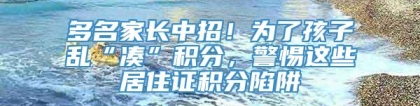 多名家长中招！为了孩子乱“凑”积分，警惕这些居住证积分陷阱